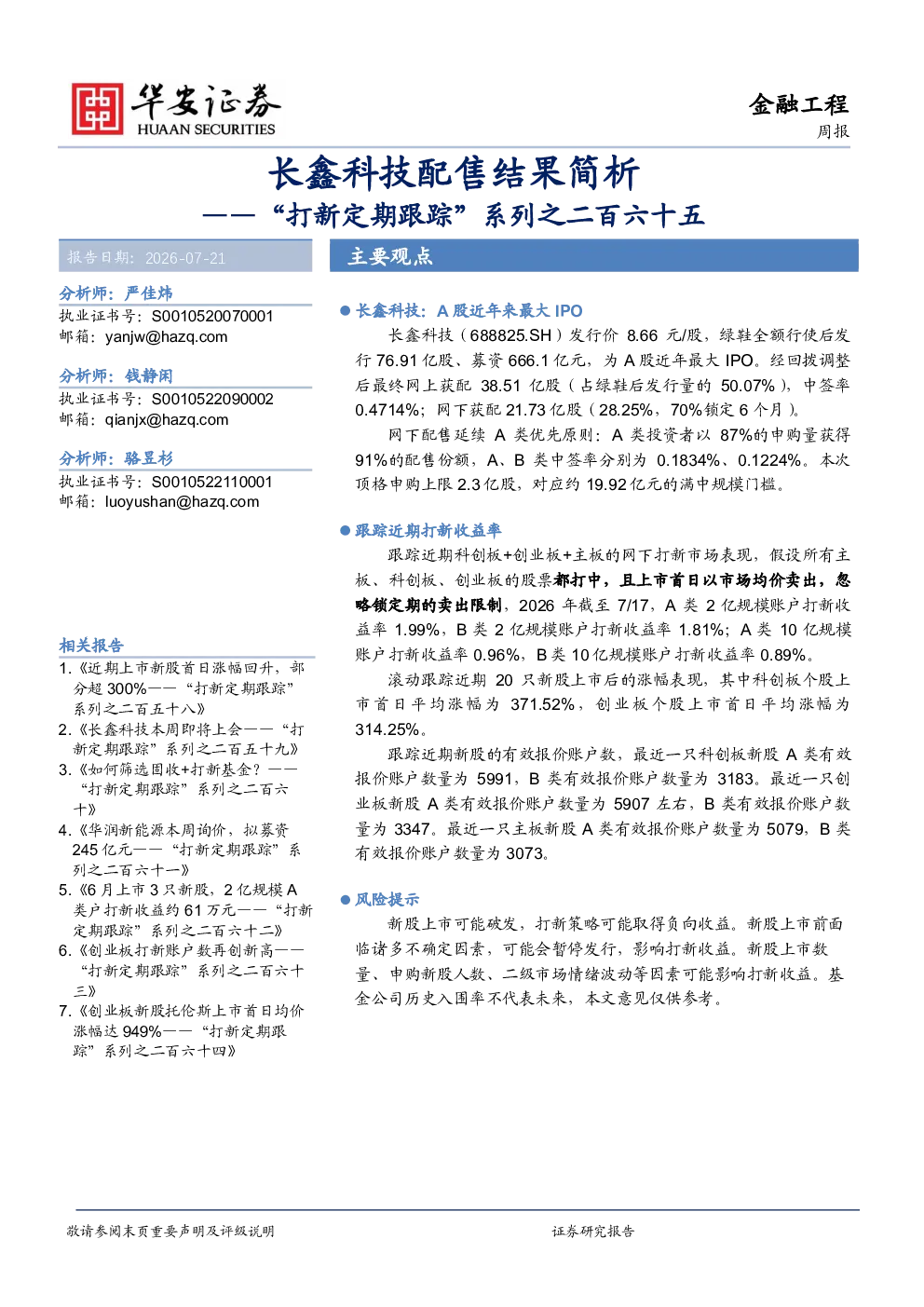 华安证券
HUAAN SECURITIES

金融工程
周报

长鑫科技配售结果简析

——“打新定期跟踪”系列之二百六十五

报告日期：2026-07-21

分析师：严佳炜
执业证书号：S0010520070001
邮箱：yanjw@hazq.com

分析师：钱静闲
执业证书号：S0010522090002
邮箱：qianjx@hazq.com

分析师：骆昱杉
执业证书号：S0010522110001
邮箱：luoyushan@hazq.com

相关报告
1.《近期上市新股首日涨幅回升，部分超300%——“打新定期跟踪”系列之二百五十八》
2.《长鑫科技本周即将上会——“打新定期跟踪”系列之二百五十九》
3.《如何筛选固收+打新基金？——“打新定期跟踪”系列之二百六十》
4.《华润新能源本周询价，拟募资245亿元——“打新定期跟踪”系列之二百六十一》
5.《6月上市3只新股，2亿规模A类户打新收益约61万元——“打新定期跟踪”系列之二百六十二》
6.《创业板打新账户数再创新高——“打新定期跟踪”系列之二百六十三》
7.《创业板新股托伦斯上市首日均价涨幅达949%——“打新定期跟踪”系列之二百六十四》

主要观点

• 长鑫科技：A股近年来最大IPO
长鑫科技（688825.SH）发行价8.66元/股，绿鞋全额行使后发行76.91亿股、募资666.1亿元，为A股近年最大IPO。经回拨调整后最终网上获配38.51亿股（占绿鞋后发行量的50.07%），中签率0.4714%；网下获配21.73亿股（28.25%，70%锁定6个月）。

网下配售延续A类优先原则：A类投资者以87%的申购量获得91%的配售份额，A、B类中签率分别为0.1834%、0.1224%。本次顶格申购上限2.3亿股，对应约19.92亿元的满中规模门槛。

• 跟踪近期打新收益率
跟踪近期科创板+创业板+主板的网下打新市场表现，假设所有主板、科创板、创业板的股票都打中，且上市首日以市场均价卖出，忽略锁定期的卖出限制，2026年截至7/17，A类2亿规模账户打新收益率1.99%，B类2亿规模账户打新收益率1.81%；A类10亿规模账户打新收益率0.96%，B类10亿规模账户打新收益率0.89%。

滚动跟踪近期20只新股上市后的涨幅表现，其中科创板个股上市首日平均涨幅为371.52%，创业板个股上市首日平均涨幅为314.25%。

跟踪近期新股的有效报价账户数，最近一只科创板新股A类有效报价账户数量为5991，B类有效报价账户数量为3183。最近一只创业板新股A类有效报价账户数量为5907左右，B类有效报价账户数量为3347。最近一只主板新股A类有效报价账户数量为5079，B类有效报价账户数量为3073。

• 风险提示
新股上市可能破发，打新策略可能取得负向收益。新股上市前面临诸多不确定因素，可能会暂停发行，影响打新收益。新股上市数量、申购新股人数、二级市场情绪波动等因素可能影响打新收益。基金公司历史入围率不代表未来，本文意见仅供参考。

敬请参阅末页重要声明及评级说明
证券研究报告